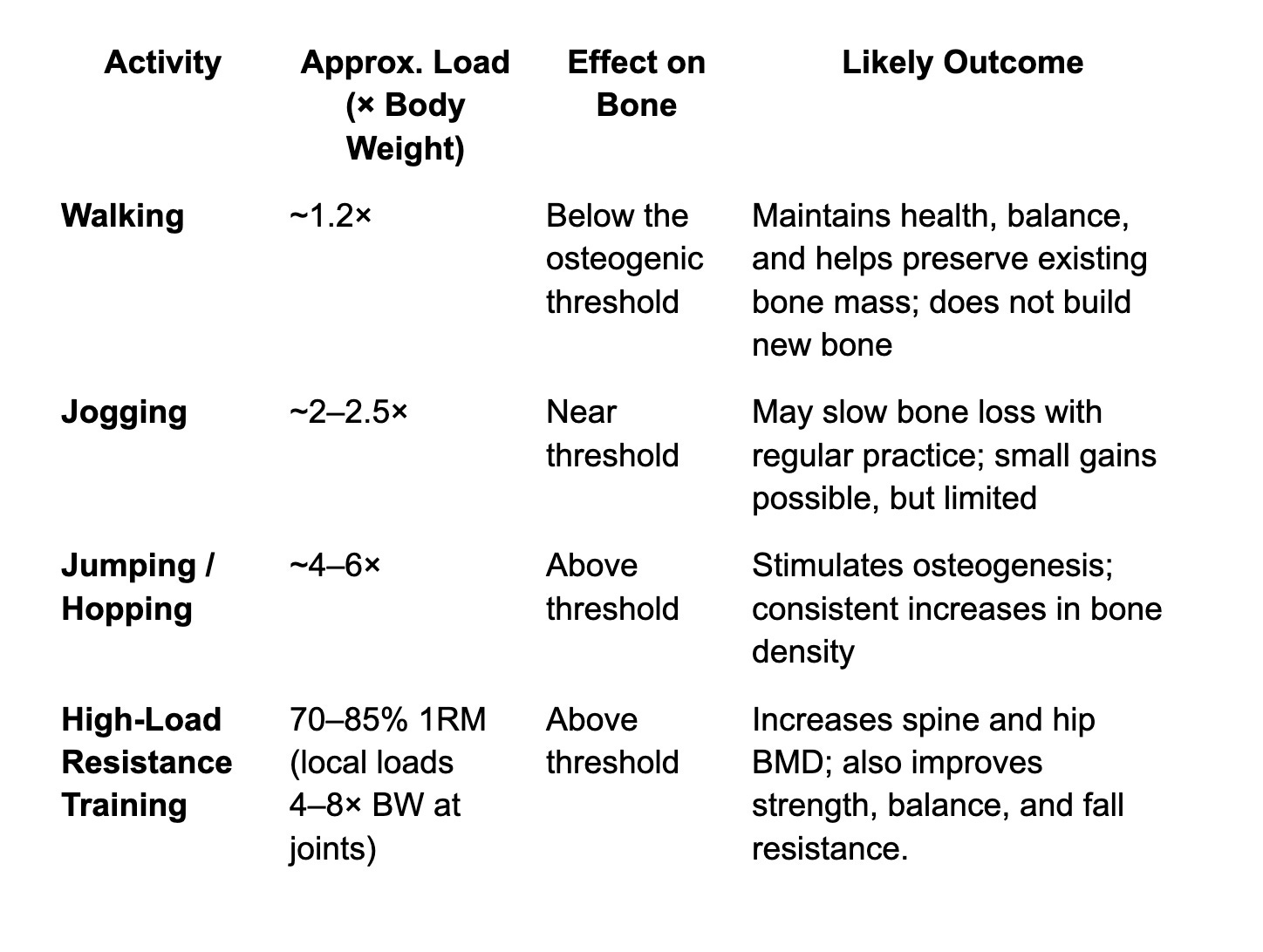 | Activity | Approx. Load (× Body Weight) | Effect on Bone | Likely Outcome |
|---|---|---|---|
| **Walking** | ~1.2× | Below the osteogenic threshold | Maintains health, balance, and helps preserve existing bone mass; does not build new bone |
| **Jogging** | ~2–2.5× | Near threshold | May slow bone loss with regular practice; small gains possible, but limited |
| **Jumping / Hopping** | ~4–6× | Above threshold | Stimulates osteogenesis; consistent increases in bone density |
| **High-Load Resistance Training** | 70–85% 1RM (local loads 4–8× BW at joints) | Above threshold | Increases spine and hip BMD; also improves strength, balance, and fall resistance. |